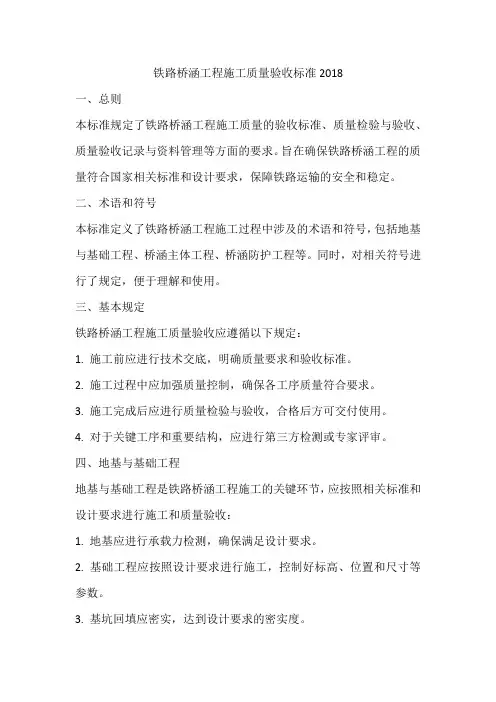 铁路桥涵工程施工质量验收标准 2018

一、总则

本标准规定了铁路桥涵工程施工质量的验收标准、质量检验与验收、质量验收记录与资料管理等方面的要求。旨在确保铁路桥涵工程的质量符合国家相关标准和设计要求，保障铁路运输的安全和稳定。

二、术语和符号

本标准定义了铁路桥涵工程施工过程中涉及的术语和符号，包括地基与基础工程、桥涵主体工程、桥涵防护工程等。同时，对相关符号进行了规定，便于理解和使用。

三、基本规定

铁路桥涵工程施工质量验收应遵循以下规定：

1. 施工前应进行技术交底，明确质量要求和验收标准。

2. 施工过程中应加强质量控制，确保各工序质量符合要求。

3. 施工完成后应进行质量检验与验收，合格后方可交付使用。

4. 对于关键工序和重要结构，应进行第三方检测或专家评审。

四、地基与基础工程

地基与基础工程是铁路桥涵工程施工的关键环节，应按照相关标准和设计要求进行施工和质量验收：

1. 地基应进行承载力检测，确保满足设计要求。

2. 基础工程应按照设计要求进行施工，控制好标高、位置和尺寸等参数。

3. 基坑回填应密实，达到设计要求的密实度。